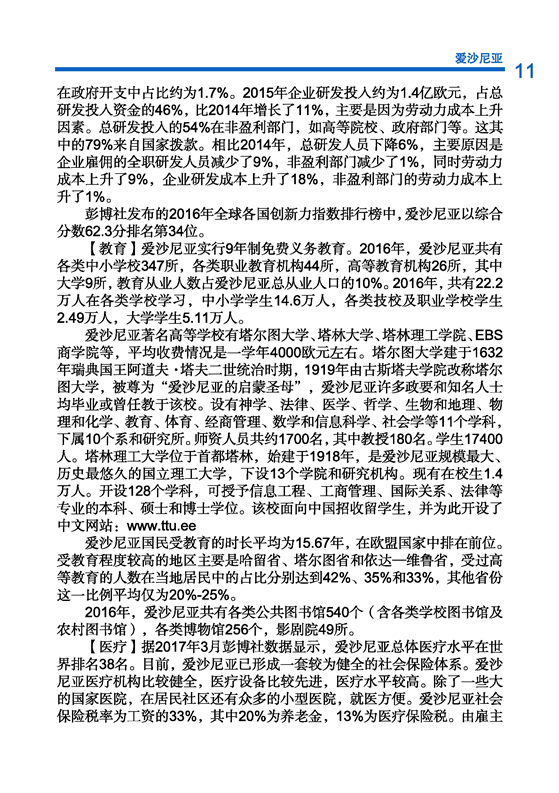 爱沙尼亚 11

在政府开支中占比约为1.7%。2015年企业研发投入约为1.4亿欧元，占总研发投入资金的46%，比2014年增长了11%，主要是因为劳动力成本上升因素。总研发投入的54%在非盈利部门，如高等院校、政府部门等。这其中的79%来自国家拨款。相比2014年，总研发人员下降6%，主要原因是企业雇佣的全职研发人员减少了9%，非盈利部门减少了1%，同时劳动力成本上升了9%，企业研发成本上升了18%，非盈利部门的劳动力成本上升了1%。

彭博社发布的2016年全球各国创新力指数排行榜中，爱沙尼亚以综合分数62.3分排名第34位。

【教育】爱沙尼亚实行9年制免费义务教育。2016年，爱沙尼亚共有各类中小学校347所，各类职业教育机构44所，高等教育机构26所，其中大学9所，教育从业人数占爱沙尼亚总从业人口的10%。2016年，共有22.2万人在各类学校学习，中小学学生14.6万人，各类技校及职业学校学生2.49万人，大学学生5.11万人。

爱沙尼亚著名高等学校有塔尔图大学、塔林大学、塔林理工学院、EBS商学院等，平均收费情况是一学年4000欧元左右。塔尔图大学建于1632年瑞典国王阿道夫·塔夫二世统治时期，1919年由古斯塔夫学院改称塔尔图大学，被尊为“爱沙尼亚的启蒙圣母”，爱沙尼亚许多政要和知名人士均毕业或曾任教于该校。设有神学、法律、医学、哲学、生物和地理、物理和化学、教育、体育、经商管理、数学和信息科学、社会学等11个学科，下属10个系和研究所。师资人员共约1700名，其中教授180名。学生17400人。塔林理工大学位于首都塔林，始建于1918年，是爱沙尼亚规模最大、历史最悠久的国立理工大学，下设13个学院和研究机构。现有在校生1.4万人。开设128个学科，可授予信息工程、工商管理、国际关系、法律等专业的本科、硕士和博士学位。该校面向中国招收留学生，并为此开设了中文网站：www.ttu.ee

爱沙尼亚国民受教育的时长平均为15.67年，在欧盟国家中排在前位。受教育程度较高的地区主要是哈留省、塔尔图省和依达—维鲁省，受过高等教育的人数在当地居民中的占比分别达到42%、35%和33%，其他省份这一比例平均仅为20%-25%。

2016年，爱沙尼亚共有各类公共图书馆540个（含各类学校图书馆及农村图书馆），各类博物馆256个，影剧院49所。

【医疗】据2017年3月彭博社数据显示，爱沙尼亚总体医疗水平在世界排名38名。目前，爱沙尼亚已形成一套较为健全的社会保险体系。爱沙尼亚医疗机构比较健全，医疗设备比较先进，医疗水平较高。除了一些大的国家医院，在居民社区还有众多的小型医院，就医方便。爱沙尼亚社会保险税率为工资的33%，其中20%为养老金，13%为医疗保险税。由雇主